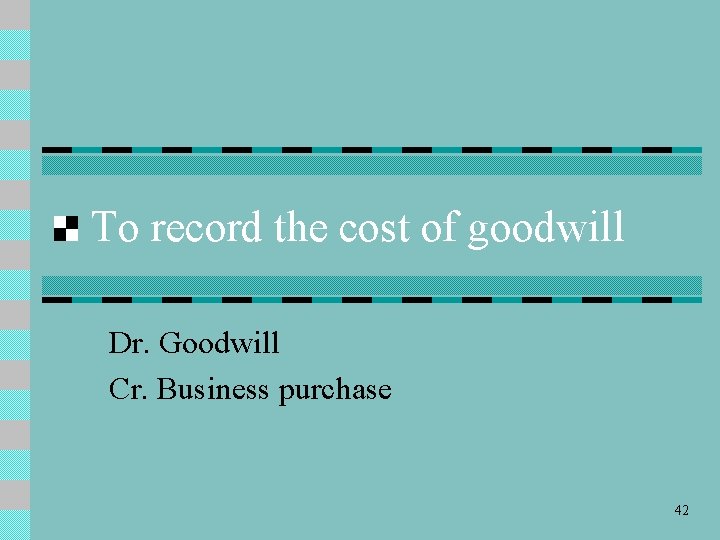 To record the cost of goodwill

Dr. Goodwill

Cr. Business purchase

42